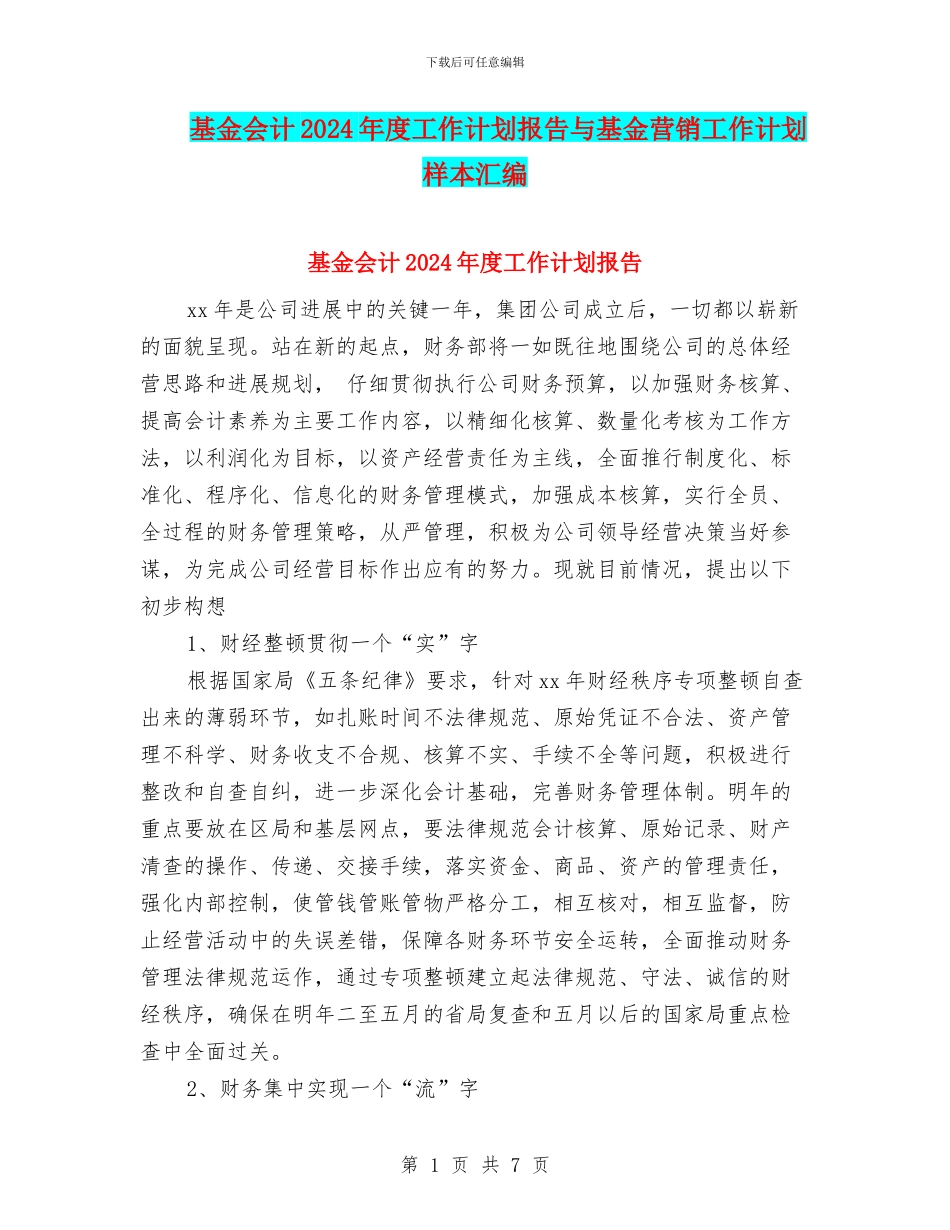 下载后可任意编辑

基金会计2024年度工作计划报告与基金营销工作计划样本汇编

基金会计2024年度工作计划报告

xx年是公司进展中的关键一年，集团公司成立后，一切都以崭新的面貌呈现。站在新的起点，财务部将一如既往地围绕公司的总体经营思路和进展规划， 仔细贯彻执行公司财务预算，以加强财务核算、提高会计素养为主要工作内容，以精细化核算、数量化考核为工作方法，以利润化为目标，以资产经营责任为主线，全面推行制度化、标准化、程序化、信息化的财务管理模式，加强成本核算，实行全员、全过程的财务管理策略，从严管理，积极为公司领导经营决策当好参谋，为完成公司经营目标作出应有的努力。现就目前情况，提出以下初步构想

1、财经整顿贯彻一个“实”字

根据国家局《五条纪律》要求，针对xx年财经秩序专项整顿自查出来的薄弱环节，如扎账时间不法律规范、原始凭证不合法、资产管理不科学、财务收支不合规、核算不实、手续不全等问题，积极进行整改和自查自纠，进一步深化会计基础，完善财务管理体制。明年的重点要放在区局和基层网点，要法律规范会计核算、原始记录、财产清查的操作、传递、交接手续，落实资金、商品、资产的管理责任，强化内部控制，使管钱管账管物严格分工，相互核对，相互监督，防止经营活动中的失误差错，保障各财务环节安全运转，全面推动财务管理法律规范运作，通过专项整顿建立起法律规范、守法、诚信的财经秩序，确保在明年二至五月的省局复查和五月以后的国家局重点检查中全面过关。

2、财务集中实现一个“流”字

第 1 页 共 7 页